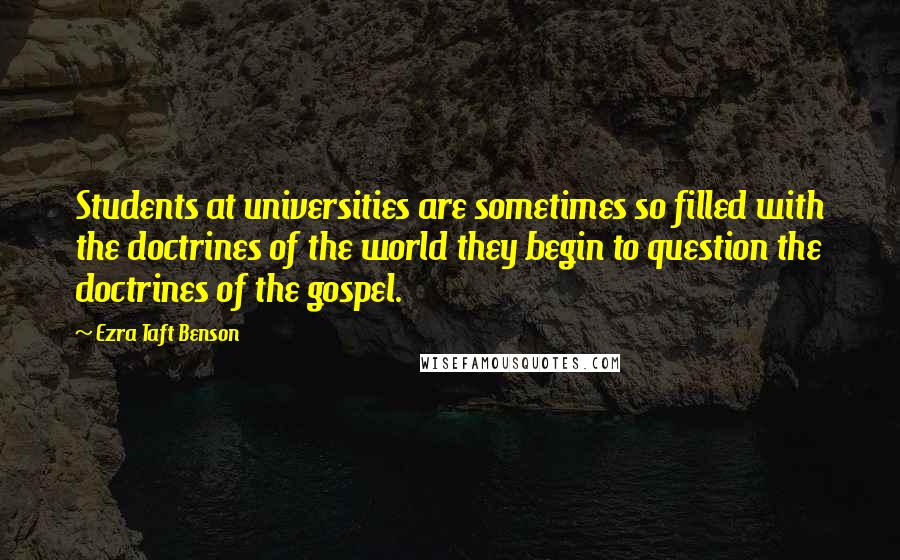 Students at universities are sometimes so filled with the doctrines of the world they begin to question the doctrines of the gospel.

~ Ezra Taft Benson

WISEFAMOUSQUOTES.COM